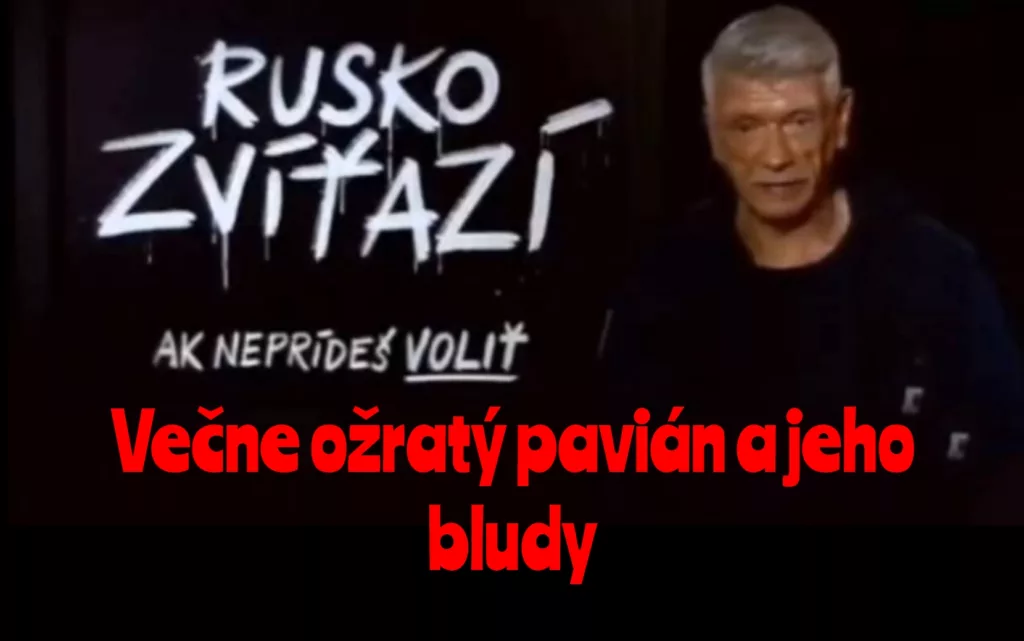 RUSKO ZVÍŤAZÍ

AK NEPRÍDEŠ VOLIŤ

Večne ožratý pavián a jeho bludy